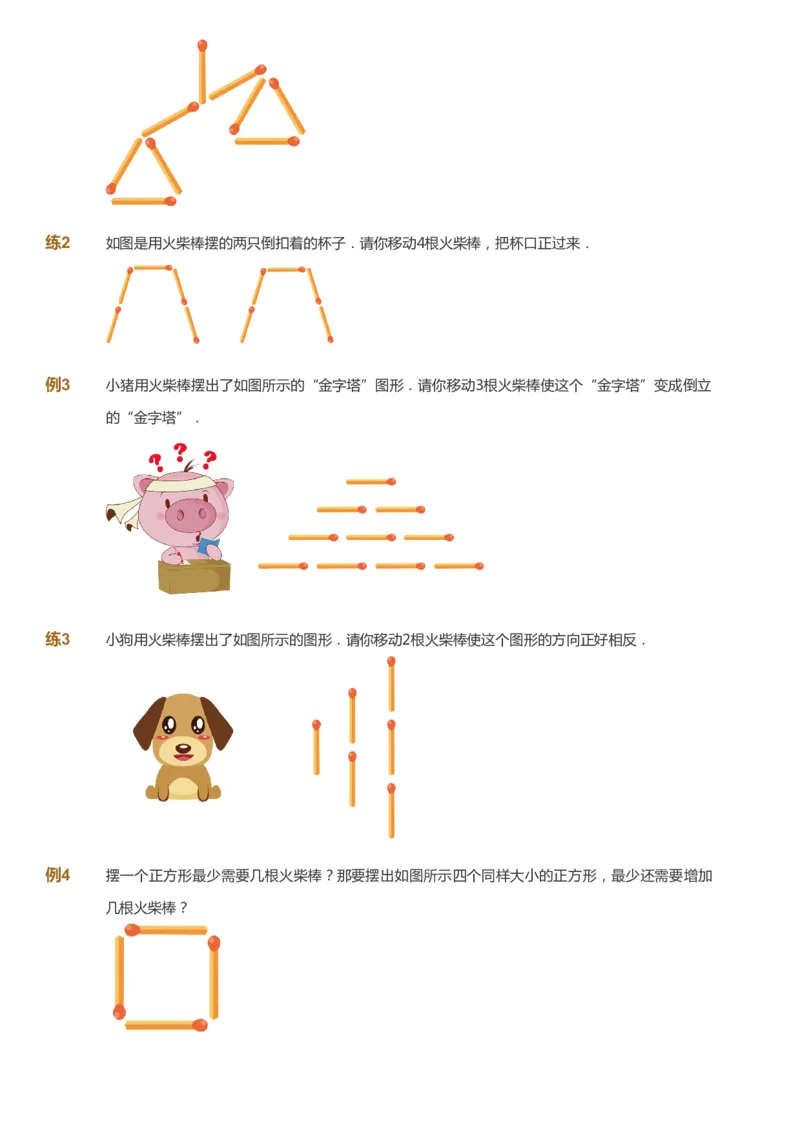 练2　如图是用火柴棒摆的两只倒扣着的杯子．请你移动4根火柴棒，把杯口正过来．

例3　小猪用火柴棒摆出了如图所示的“金字塔”图形．请你移动3根火柴棒使这个“金字塔”变成倒立的“金字塔”．

练3　小狗用火柴棒摆出了如图所示的图形．请你移动2根火柴棒使这个图形的方向正好相反．

例4　摆一个正方形最少需要几根火柴棒？那要摆出如图所示四个同样大小的正方形，最少还需要增加几根火柴棒？